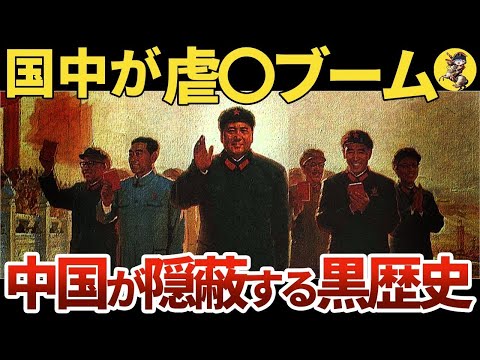 国中が虐〇ブーム

中国が隠蔽する黒歴史